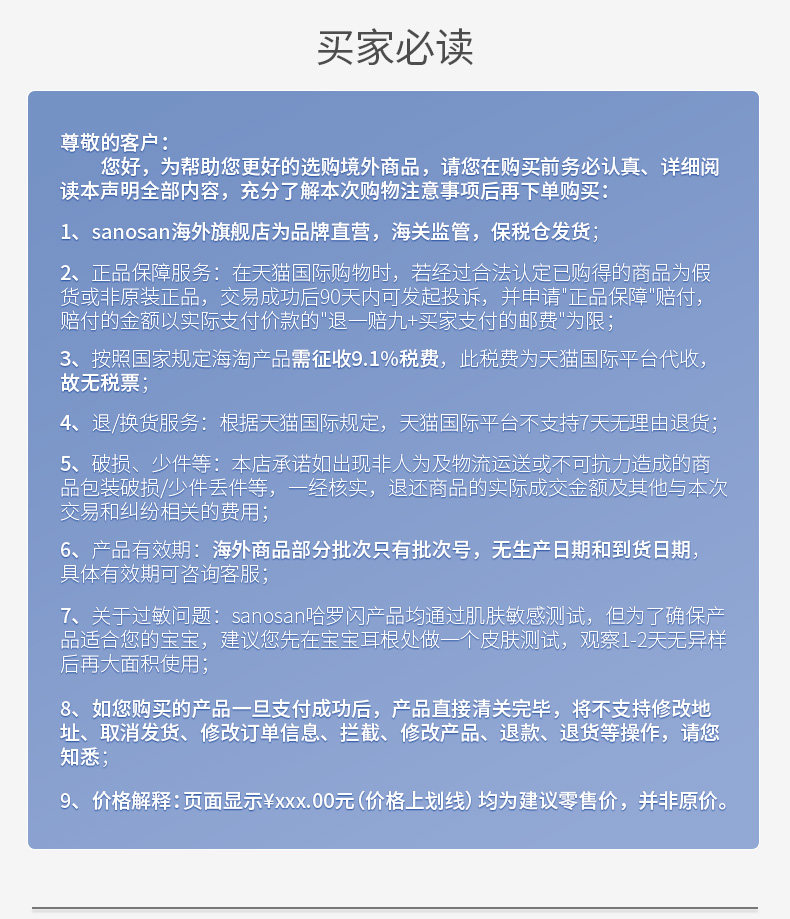 买家必读

尊敬的客户：
您好，为帮助您更好的选购境外商品，请您在购买前务必认真、详细阅读本声明全部内容，充分了解本次购物注意事项后再下单购买：

1、sanosan海外旗舰店为品牌直营，海关监管，保税仓发货；

2、正品保障服务：在天猫国际购物时，若经过合法认定已购得的商品为假货或非原装正品，交易成功后90天内可发起投诉，并申请"正品保障"赔付，赔付的金额以实际支付价款的"退一赔九+买家支付的邮费"为限；

3、按照国家规定海淘产品需征收9.1%税费，此税费为天猫国际平台代收，故无税票；

4、退/换货服务：根据天猫国际规定，天猫国际平台不支持7天无理由退货；

5、破损、少件等：本店承诺如出现非人为及物流运送或不可抗力造成的商品包装破损/少件丢件等，一经核实，退还商品的实际成交金额及其他与本次交易和纠纷相关的费用；

6、产品有效期：海外商品部分批次只有批次号，无生产日期和到货日期，具体有效期可咨询客服；

7、关于过敏问题：sanosan哈罗闪产品均通过肌肤敏感测试，但为了确保产品适合您的宝宝，建议您先在宝宝耳根处做一个皮肤测试，观察1-2天无异样后再大面积使用；

8、如您购买的产品一旦支付成功后，产品直接清关完毕，将不支持修改地址、取消发货、修改订单信息、拦截、修改产品、退款、退货等操作，请您知悉；

9、价格解释：页面显示¥xxx.00元（价格上划线）均为建议零售价，并非原价。